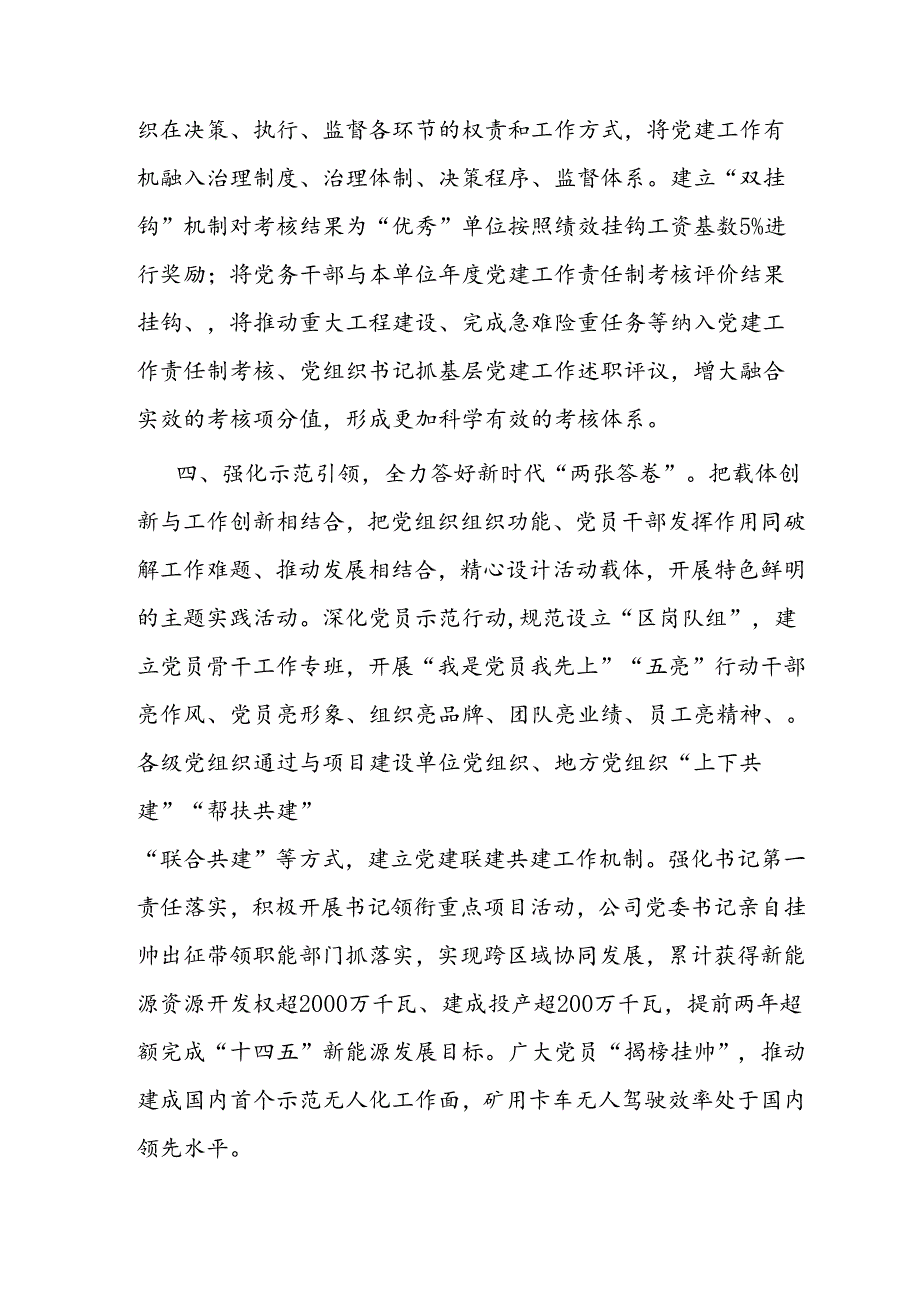 织在决策、执行、监督各环节的权责和工作方式，将党建工作有机融入治理制度、治理体制、决策程序、监督体系。建立“双挂钩”机制对考核结果为“优秀”单位按照绩效挂钩工资基数5%进行奖励；将党务干部与本单位年度党建工作责任制考核评价结果挂钩、，将推动重大工程建设、完成急难险重任务等纳入党建工作责任制考核、党组织书记抓基层党建工作述职评议，增大融合实效的考核项分值，形成更加科学有效的考核体系。

四、强化示范引领，全力答好新时代“两张答卷”。把载体创新与工作创新相结合，把党组织组织功能、党员干部发挥作用同破解工作难题、推动发展相结合，精心设计活动载体，开展特色鲜明的主题实践活动。深化党员示范行动，规范设立“区岗队组”，建立党员骨干工作专班，开展“我是党员我先上”“五亮”行动干部亮作风、党员亮形象、组织亮品牌、团队亮业绩、员工亮精神、。各级党组织通过与项目建设单位党组织、地方党组织“上下共建”“帮扶共建”

“联合共建”等方式，建立党建联建共建工作机制。强化书记第一责任落实，积极开展书记领衔重点项目活动，公司党委书记亲自挂帅出征带领职能部门抓落实，实现跨区域协同发展，累计获得新能源资源开发权超2000万千瓦、建成投产超200万千瓦，提前两年超额完成“十四五”新能源发展目标。广大党员“揭榜挂帅”，推动建成国内首个示范无人化工作面，矿用卡车无人驾驶效率处于国内领先水平。